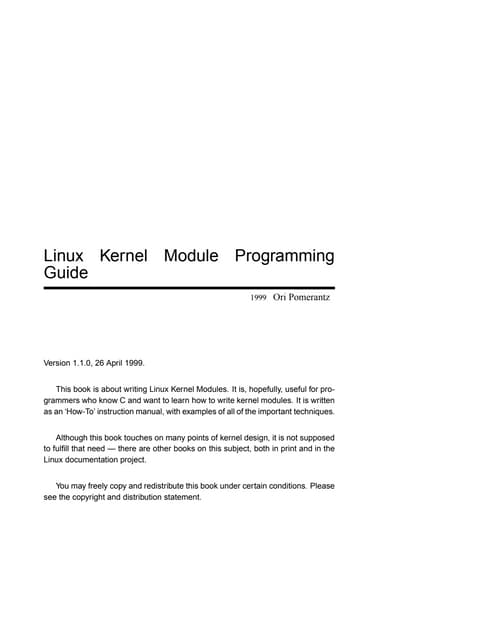 Linux Kernel Module Programming Guide

1999 Ori Pomerantz

Version 1.1.0, 26 April 1999.

This book is about writing Linux Kernel Modules. It is, hopefully, useful for programmers who know C and want to learn how to write kernel modules. It is written as an 'How-To' instruction manual, with examples of all of the important techniques.

Although this book touches on many points of kernel design, it is not supposed to fulfill that need — there are other books on this subject, both in print and in the Linux documentation project.

You may freely copy and redistribute this book under certain conditions. Please see the copyright and distribution statement.